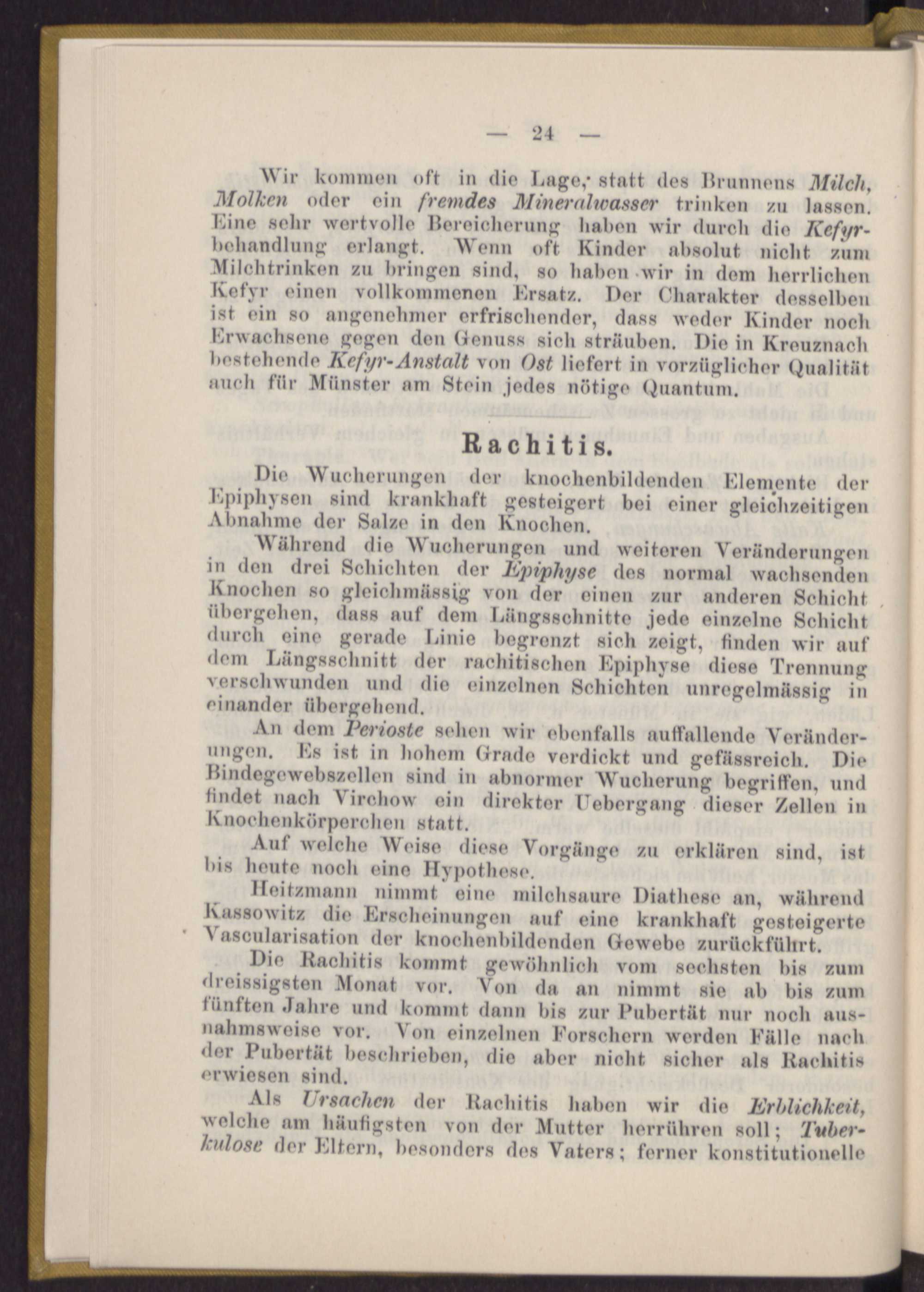 — 24 —

Wir kommen oft in die Lage, statt des Brunnens Milch, Molken oder ein fremdes Mineralwasser trinken zu lassen. Eine sehr wertvolle Bereicherung haben wir durch die Kefyrbehandlung erlangt. Wenn oft Kinder absolut nicht zum Milchtrinken zu bringen sind, so haben wir in dem herrlichen Kefyr einen vollkommenen Ersatz. Der Charakter desselben ist ein so angenehmer erfrischender, dass weder Kinder noch Erwachsene gegen den Genuss sich sträuben. Die in Kreuznach bestehende Kefyr-Anstalt von Ost liefert in vorzüglicher Qualität auch für Münster am Stein jedes nötige Quantum.

Rachitis.

Die Wucherungen der knochenbildenden Elemente der Epiphysen sind krankhaft gesteigert bei einer gleichzeitigen Abnahme der Salze in den Knochen.

Während die Wucherungen und weiteren Veränderungen in den drei Schichten der Epiphyse des normal wachsenden Knochen so gleichmässig von der einen zur anderen Schicht übergehen, dass auf dem Längsschnitte jede einzelne Schicht durch eine gerade Linie begrenzt sich zeigt, finden wir auf dem Längsschnitt der rachitischen Epiphyse diese Trennung verschwunden und die einzelnen Schichten unregelmässig in einander übergehend.

An dem Perioste sehen wir ebenfalls auffallende Veränderungen. Es ist in hohem Grade verdickt und gefässreich. Die Bindegewebszellen sind in abnormer Wucherung begriffen, und findet nach Virchow ein direkter Uebergang dieser Zellen in Knochenkörperchen statt.

Auf welche Weise diese Vorgänge zu erklären sind, ist bis heute noch eine Hypothese.

Heitzmann nimmt eine milchsaure Diathese an, während Kassowitz die Erscheinungen auf eine krankhaft gesteigerte Vascularisation der knochenbildenden Gewebe zurückführt.

Die Rachitis kommt gewöhnlich vom sechsten bis zum dreissigsten Monat vor. Von da an nimmt sie ab bis zum fünften Jahre und kommt dann bis zur Pubertät nur noch ausnahmsweise vor. Von einzelnen Forschern werden Fälle nach der Pubertät beschrieben, die aber nicht sicher als Rachitis erwiesen sind.

Als Ursachen der Rachitis haben wir die Erblichkeit, welche am häufigsten von der Mutter herrühren soll; Tuberkulose der Eltern, besonders des Vaters; ferner konstitutionelle